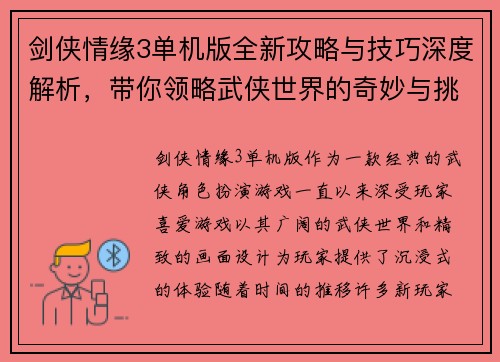 剑侠情缘3单机版全新攻略与技巧深度解析，带你领略武侠世界的奇妙与挑

剑侠情缘3单机版作为一款经典的武侠角色扮演游戏一直以来深受玩家喜爱游戏以其广阔的武侠世界和精致的画面设计为玩家提供了沉浸式的体验随着时间的推移许多新玩家